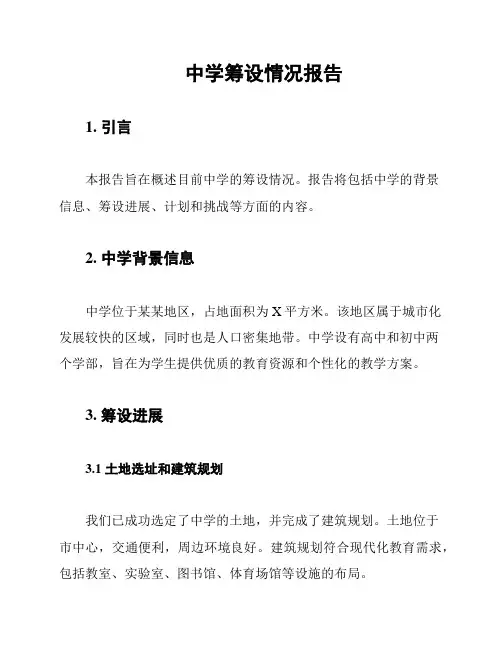 中学筹设情况报告

1. 引言

本报告旨在概述目前中学的筹设情况。报告将包括中学的背景信息、筹设进展、计划和挑战等方面的内容。

2. 中学背景信息

中学位于某某地区，占地面积为 X 平方米。该地区属于城市化发展较快的区域，同时也是人口密集地带。中学设有高中和初中两个学部，旨在为学生提供优质的教育资源和个性化的教学方案。

3. 筹设进展

3.1 土地选址和建筑规划

我们已成功选定了中学的土地，并完成了建筑规划。土地位于市中心，交通便利，周边环境良好。建筑规划符合现代化教育需求，包括教室、实验室、图书馆、体育场馆等设施的布局。